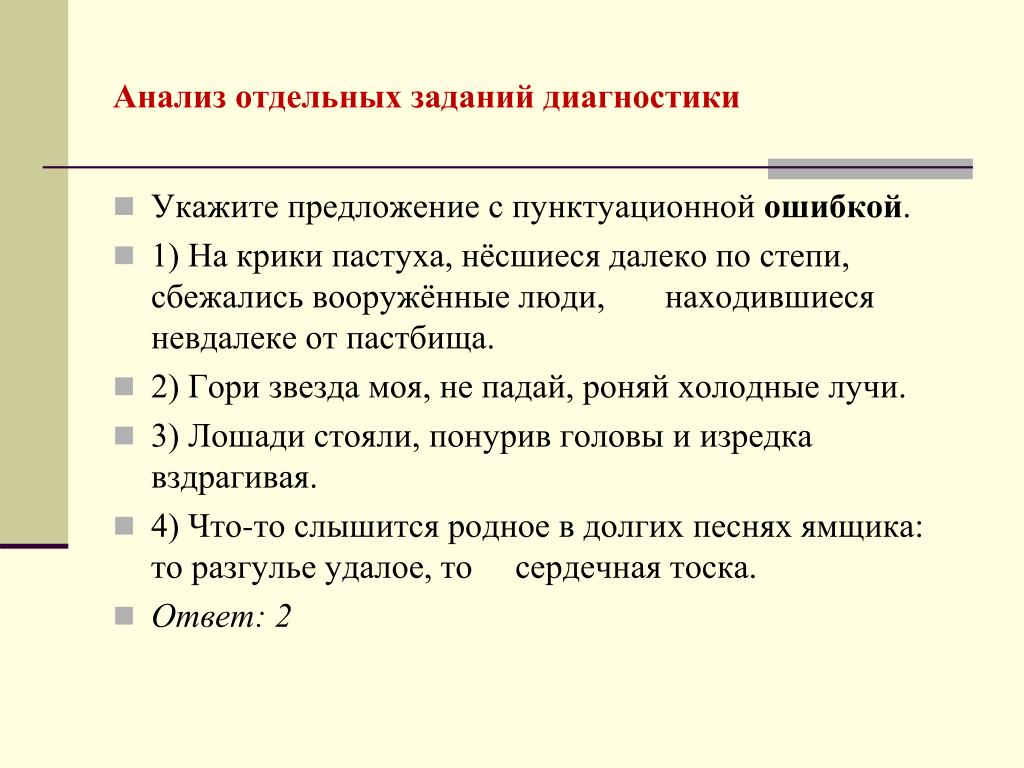 Анализ отдельных заданий диагностики

Укажите предложение с пунктуационной ошибкой.

1) На крики пастуха, нёсшиеся далеко по степи, сбежались вооружённые люди, находившиеся невдалеке от пастбища.

2) Гори звезда моя, не падай, роняй холодные лучи.

3) Лошади стояли, понурив головы и изредка вздрагивая.

4) Что-то слышится родное в долгих песнях ямщика: то разгулье удалое, то сердечная тоска.

Ответ: 2